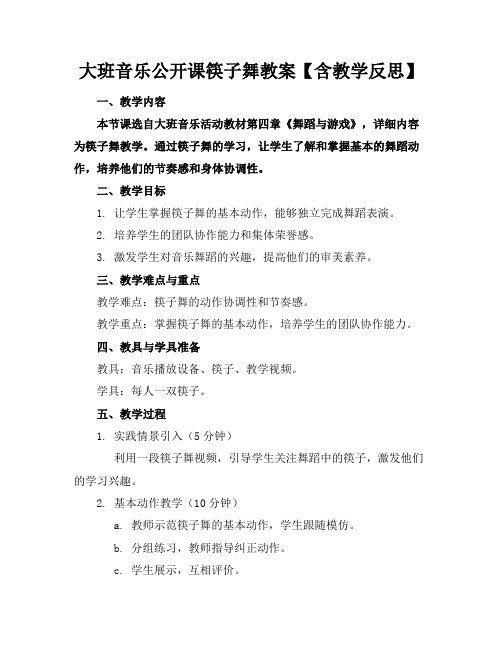 大班音乐公开课筷子舞教案【含教学反思】

一、教学内容

本节课选自大班音乐活动教材第四章《舞蹈与游戏》，详细内容为筷子舞教学。通过筷子舞的学习，让学生了解和掌握基本的舞蹈动作，培养他们的节奏感和身体协调性。

二、教学目标

1. 让学生掌握筷子舞的基本动作，能够独立完成舞蹈表演。

2. 培养学生的团队协作能力和集体荣誉感。

3. 激发学生对音乐舞蹈的兴趣，提高他们的审美素养。

三、教学难点与重点

教学难点：筷子舞的动作协调性和节奏感。

教学重点：掌握筷子舞的基本动作，培养学生的团队协作能力。

四、教具与学具准备

教具：音乐播放设备、筷子、教学视频。

学具：每人一双筷子。

五、教学过程

1. 实践情景引入（5 分钟）

利用一段筷子舞视频，引导学生关注舞蹈中的筷子，激发他们的学习兴趣。

2. 基本动作教学（10 分钟）

a. 教师示范筷子舞的基本动作，学生跟随模仿。

b. 分组练习，教师指导纠正动作。

c. 学生展示，互相评价。